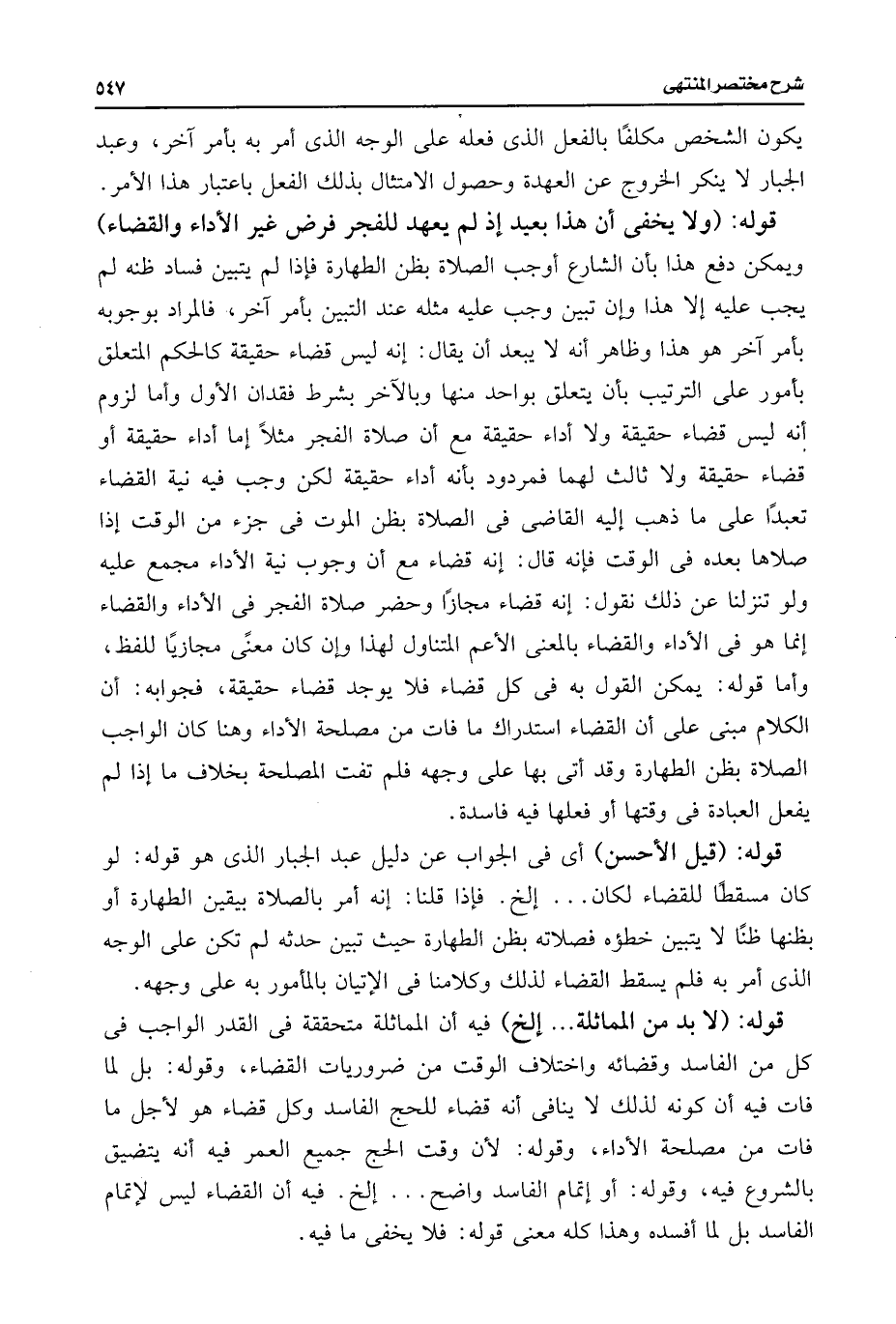 شرح مختصر المنتهى ٥٤٧

يكون الشخص مكلفًا بالفعل الذى فعله على الوجه الذى أمر به بأمر آخر، وعبد الجبار لا ينكر الخروج عن العهدة وحصول الامتثال بذلك الفعل باعتبار هذا الأمر.

قوله: (ولا يخفى أن هذا بعيد إذ لم يعهد للفجر فرض غير الأداء والقضاء) ويمكن دفع هذا بأن الشارع أوجب الصلاة بظن الطهارة فإذا لم يتبين فساد ظنه لم يجب عليه إلا هذا وإن تبين وجب عليه مثله عند التبين بأمر آخر، فالمراد بوجوبه بأمر آخر هو هذا وظاهر أنه لا يبعد أن يقال: إنه ليس قضاء حقيقة كالحكم المتعلق بأمور على الترتيب بأن يتعلق بواحد منها وبالآخر بشرط فقدان الأول وأما لزوم أنه ليس قضاء حقيقة ولا أداء حقيقة مع أن صلاة الفجر مثلاً إما أداء حقيقة أو قضاء حقيقة ولا ثالث لهما فمردود بأنه أداء حقيقة لكن وجب فيه نية القضاء تعبدًا على ما ذهب إليه القاضى فى الصلاة بظن الموت فى جزء من الوقت إذا صلاها بعده فى الوقت فإنه قال: إنه قضاء مع أن وجوب نية الأداء مجمع عليه ولو تنزلنا عن ذلك نقول: إنه قضاء مجازًا وحضر صلاة الفجر فى الأداء والقضاء إنما هو فى الأداء والقضاء بالمعنى الأعم المتناول لهذا وإن كان معنًى مجازيًا للفظ، وأما قوله: يمكن القول به فى كل قضاء فلا يوجد قضاء حقيقة، فجوابه: أن الكلام مبنى على أن القضاء استدراك ما فات من مصلحة الأداء وهنا كان الواجب الصلاة بظن الطهارة وقد أتى بها على وجهه فلم تفت المصلحة بخلاف ما إذا لم يفعل العبادة فى وقتها أو فعلها فيه فاسدة.

قوله: (قيل الأحسن) أى فى الجواب عن دليل عبد الجبار الذى هو قوله: لو كان مسقطًا للقضاء لكان... إلخ. فإذا قلنا: إنه أمر بالصلاة بيقين الطهارة أو بظنها ظنًا لا يتبين خطؤه فصلاته بظن الطهارة حيث تبين حدثه لم تكن على الوجه الذى أمر به فلم يسقط القضاء لذلك وكلامنا فى الإتيان بالمأمور به على وجهه.

قوله: (لا بد من المماثلة... إلخ) فيه أن المماثلة متحققة فى القدر الواجب فى كل من الفاسد وقضائه واختلاف الوقت من ضروريات القضاء، وقوله: بل لما فات فيه أن كونه لذلك لا ينافى أنه قضاء للحج الفاسد وكل قضاء هو لأجل ما فات من مصلحة الأداء، وقوله: لأن وقت الحج جميع العمر فيه أنه يتضيق بالشروع فيه، وقوله: أو إتمام الفاسد واضح... إلخ. فيه أن القضاء ليس لإتمام الفاسد بل لما أفسده وهذا كله معنى قوله: فلا يخفى ما فيه.